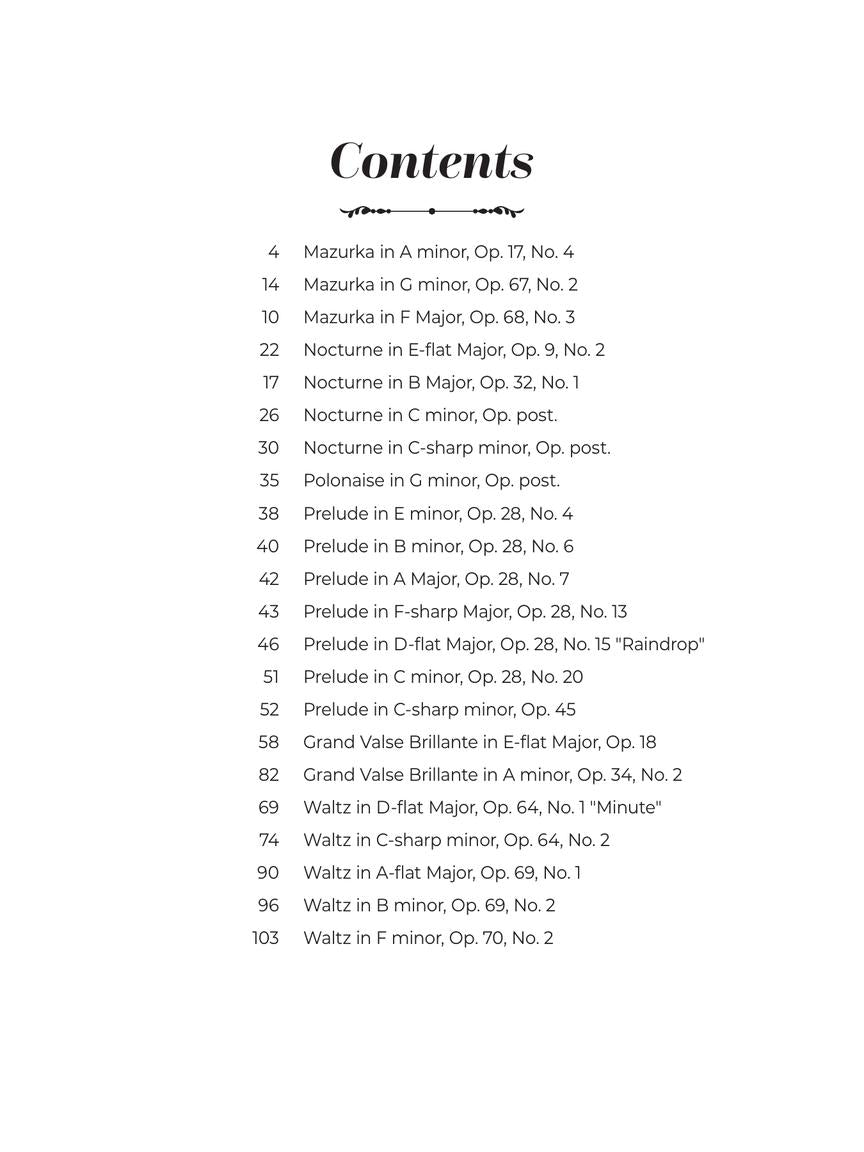 Contents

4 Mazurka in A minor, Op. 17, No. 4
14 Mazurka in G minor, Op. 67, No. 2
10 Mazurka in F Major, Op. 68, No. 3
22 Nocturne in E-flat Major, Op. 9, No. 2
17 Nocturne in B Major, Op. 32, No. 1
26 Nocturne in C minor, Op. post.
30 Nocturne in C-sharp minor, Op. post.
35 Polonaise in G minor, Op. post.
38 Prelude in E minor, Op. 28, No. 4
40 Prelude in B minor, Op. 28, No. 6
42 Prelude in A Major, Op. 28, No. 7
43 Prelude in F-sharp Major, Op. 28, No. 13
46 Prelude in D-flat Major, Op. 28, No. 15 "Raindrop"
51 Prelude in C minor, Op. 28, No. 20
52 Prelude in C-sharp minor, Op. 45
58 Grand Valse Brillante in E-flat Major, Op. 18
82 Grand Valse Brillante in A minor, Op. 34, No. 2
69 Waltz in D-flat Major, Op. 64, No. 1 "Minute"
74 Waltz in C-sharp minor, Op. 64, No. 2
90 Waltz in A-flat Major, Op. 69, No. 1
96 Waltz in B minor, Op. 69, No. 2
103 Waltz in F minor, Op. 70, No. 2